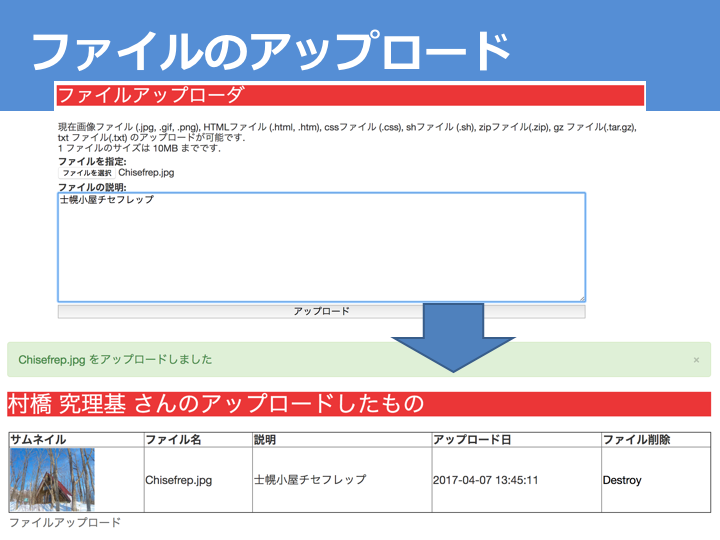 ファイルのアップロード

ファイルアップローダ

現在画像ファイル (.jpg, .gif, .png), HTMLファイル (.html, .htm), cssファイル (.css), shファイル (.sh), zipファイル(.zip), gz ファイル(.tar.gz), txt ファイル(.txt) のアップロードが可能です.
1 ファイルのサイズは 10MB までです.

ファイルを指定:
ファイルを選択 Chisefrep.jpg

ファイルの説明:
士幌小屋チセフレップ

アップロード

Chisefrep.jpg をアップロードしました ×

村橋 究理基 さんのアップロードしたもの

| サムネイル | ファイル名 | 説明 | アップロード日 | ファイル削除 |
|---|---|---|---|---|
| | Chisefrep.jpg | 士幌小屋チセフレップ | 2017-04-07 13:45:11 | Destroy |

ファイルアップロード